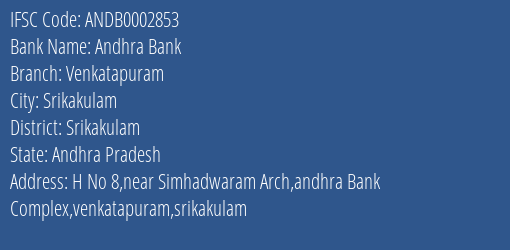 IFSC Code: ANDB0002853
Bank Name: Andhra Bank
Branch: Venkatapuram
City: Srikakulam
District: Srikakulam
State: Andhra Pradesh
Address: H No 8,near Simhadwaram Arch,andhra Bank Complex,venkatapuram,srikakulam